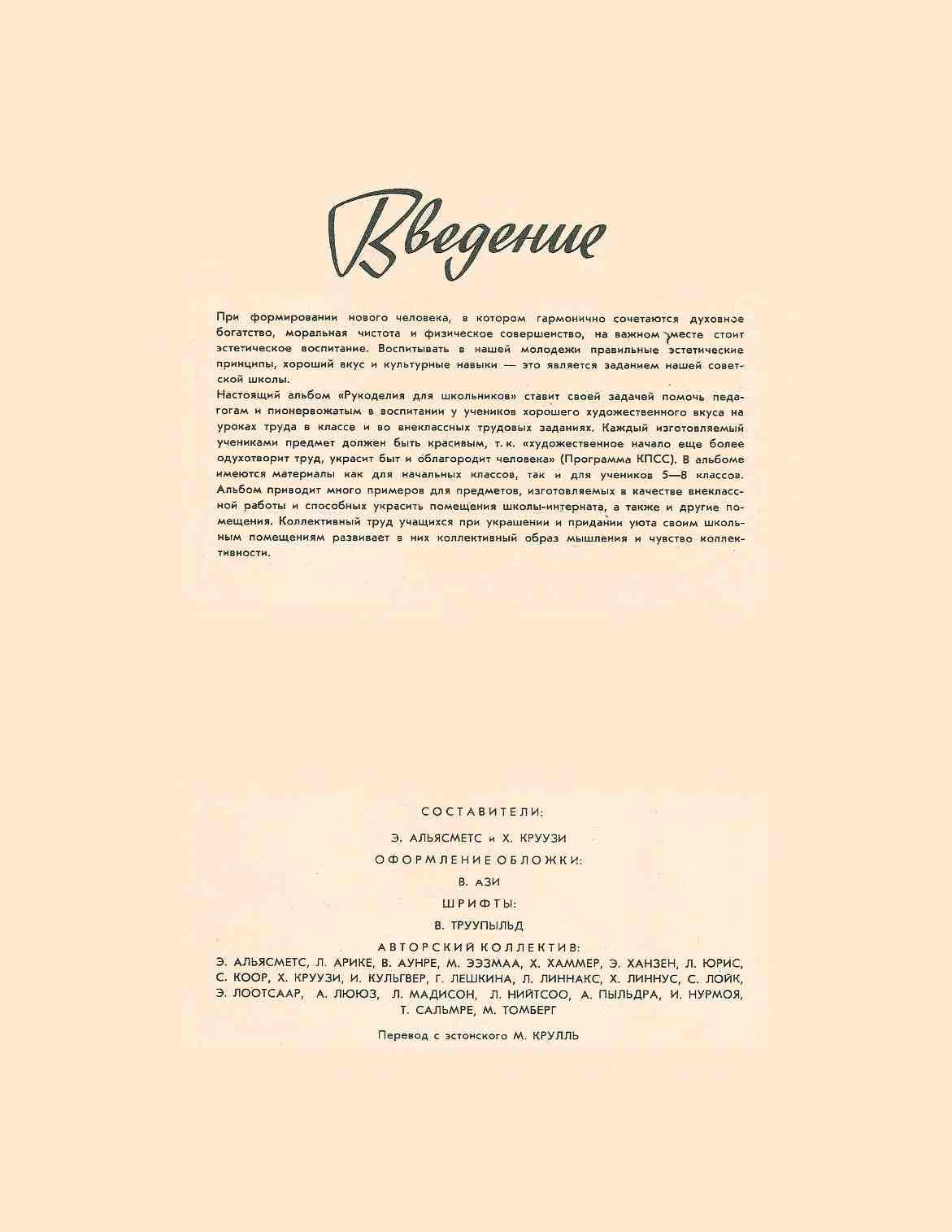 Введение

При формировании нового человека, в котором гармонично сочетаются духовное богатство, моральная чистота и физическое совершенство, на важном месте стоит эстетическое воспитание. Воспитывать в нашей молодежи правильные эстетические принципы, хороший вкус и культурные навыки — это является заданием нашей советской школы.

Настоящий альбом «Рукоделия для школьников» ставит своей задачей помочь педагогам и пионервожатым в воспитании у учеников хорошего художественного вкуса на уроках труда в классе и во внеклассных трудовых заданиях. Каждый изготовляемый учениками предмет должен быть красивым, т. к. «художественное начало еще более одухотворит труд, украсит быт и облагородит человека» (Программа КПСС). В альбоме имеются материалы как для начальных классов, так и для учеников 5—8 классов. Альбом приводит много примеров для предметов, изготовляемых в качестве внеклассной работы и способных украсить помещения школы-интерната, а также и другие помещения. Коллективный труд учащихся при украшении и придании уюта своим школьным помещениям развивает в них коллективный образ мышления и чувство коллективности.

СОСТАВИТЕЛИ:

Э. АЛЬЯСМЕТС и Х. КРУУЗИ

ОФОРМЛЕНИЕ ОБЛОЖКИ:

В. АЗИ

ШРИФТЫ:

В. ТРУУПЫЛЬД

АВТОРСКИЙ КОЛЛЕКТИВ:

Э. АЛЬЯСМЕТС, Л. АРИКЕ, В. АУНРЕ, М. ЭЭЗМАА, Х. ХАММЕР, Э. ХАНЗЕН, Л. ЮРИС, С. КООР, Х. КРУУЗИ, И. КУЛЬГВЕР, Г. ЛЕШКИНА, Л. ЛИННАКС, Х. ЛИННУС, С. ЛОЙК, Э. ЛООТСААР, А. ЛЮЮЗ, Л. МАДИСОН, Л. НИЙТСОО, А. ПЫЛЬДРА, И. НУРМОЯ, Т. САЛЬМРЕ, М. ТОМБЕРГ

Перевод с эстонского М. КРУЛЛЬ